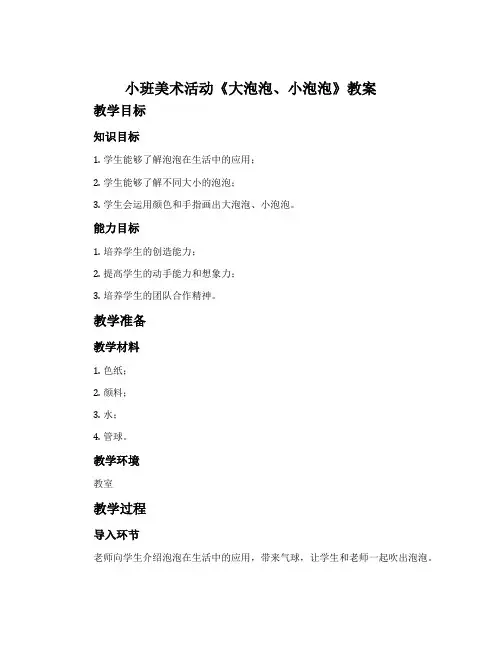 小班美术活动《大泡泡、小泡泡》教案

教学目标

知识目标

1. 学生能够了解泡泡在生活中的应用；

2. 学生能够了解不同大小的泡泡；

3. 学生会运用颜色和手指画出大泡泡、小泡泡。

能力目标

1. 培养学生的创造能力；

2. 提高学生的动手能力和想象力；

3. 培养学生的团队合作精神。

教学准备

教学材料

1. 色纸；

2. 颜料；

3. 水；

4. 管球。

教学环境

教室

教学过程

导入环节

老师向学生介绍泡泡在生活中的应用，带来气球，让学生和老师一起吹出泡泡。